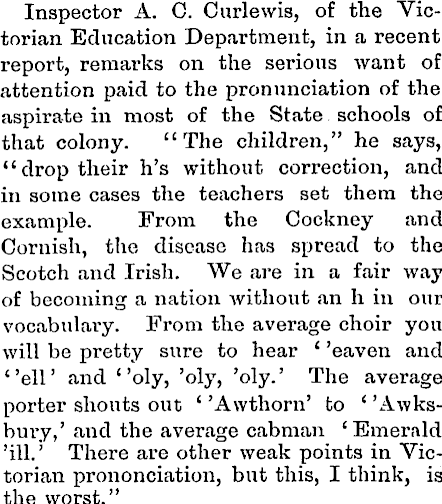 Inspector A. C. Curlewis, of the Victorian Education Department, in a recent report, remarks on the serious want of attention paid to the pronunciation of the aspirate in most of the State schools of that colony. "The children," he says, "drop their h's without correction, and in some cases the teachers set them the example. From the Cockney and Cornish, the disease has spread to the Scotch and Irish. We are in a fair way of becoming a nation without an h in our vocabulary. From the average choir you will be pretty sure to hear ''eaven and ''ell' and ''oly, 'oly, 'oly.' The average porter shouts out ''Awthorn' to ''Awksbury,' and the average cabman 'Emerald 'ill.' There are other weak points in Victorian prononciation, but this, I think, is the worst."